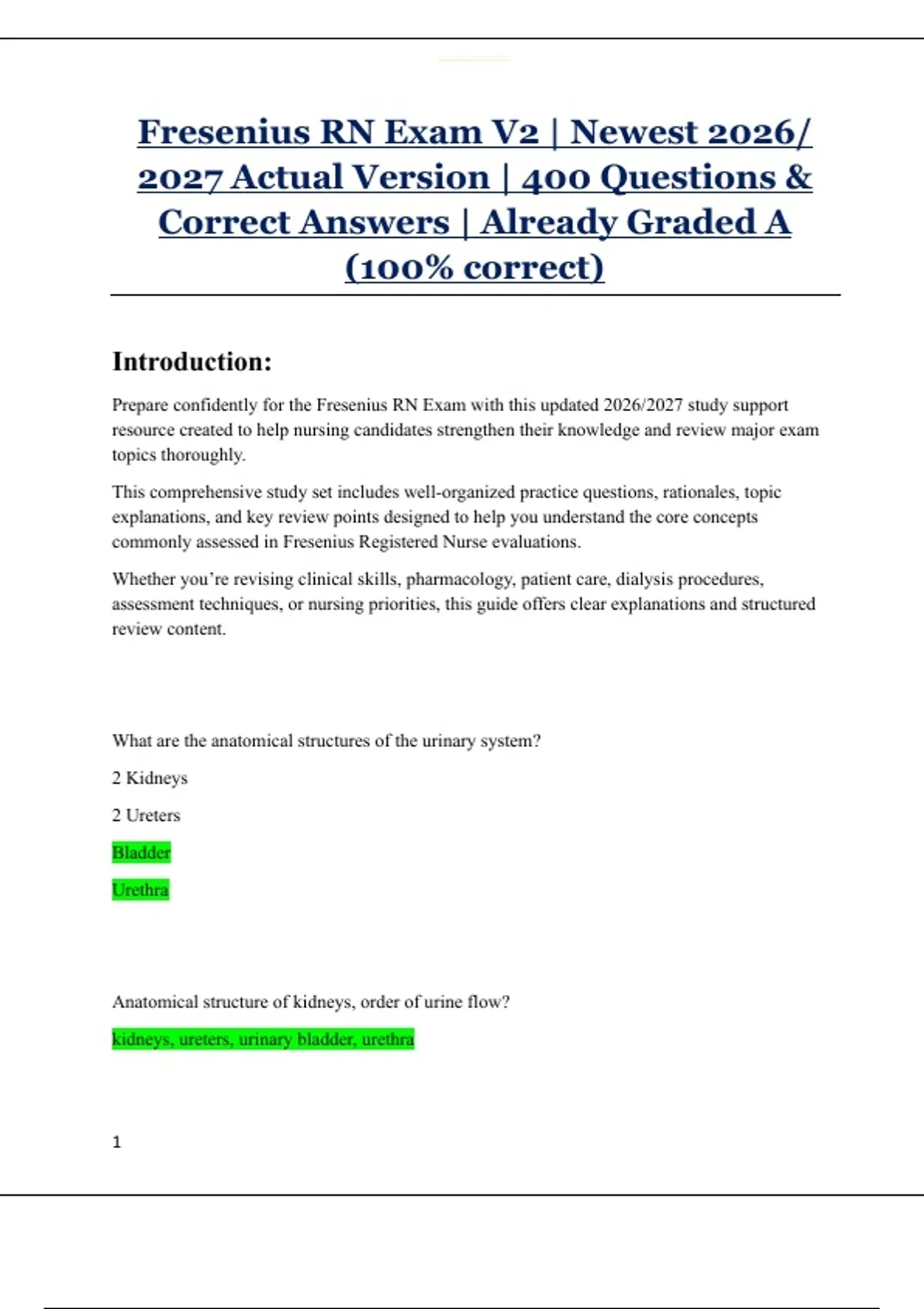 Fresenius RN Exam V2 | Newest 2026/ 2027 Actual Version | 400 Questions & Correct Answers | Already Graded A (100% correct)

Introduction:

Prepare confidently for the Fresenius RN Exam with this updated 2026/2027 study support resource created to help nursing candidates strengthen their knowledge and review major exam topics thoroughly.

This comprehensive study set includes well-organized practice questions, rationales, topic explanations, and key review points designed to help you understand the core concepts commonly assessed in Fresenius Registered Nurse evaluations.

Whether you're revising clinical skills, pharmacology, patient care, dialysis procedures, assessment techniques, or nursing priorities, this guide offers clear explanations and structured review content.

What are the anatomical structures of the urinary system?

2 Kidneys

2 Ureters

Bladder

Urethra

Anatomical structure of kidneys, order of urine flow?

kidneys, ureters, urinary bladder, urethra

1